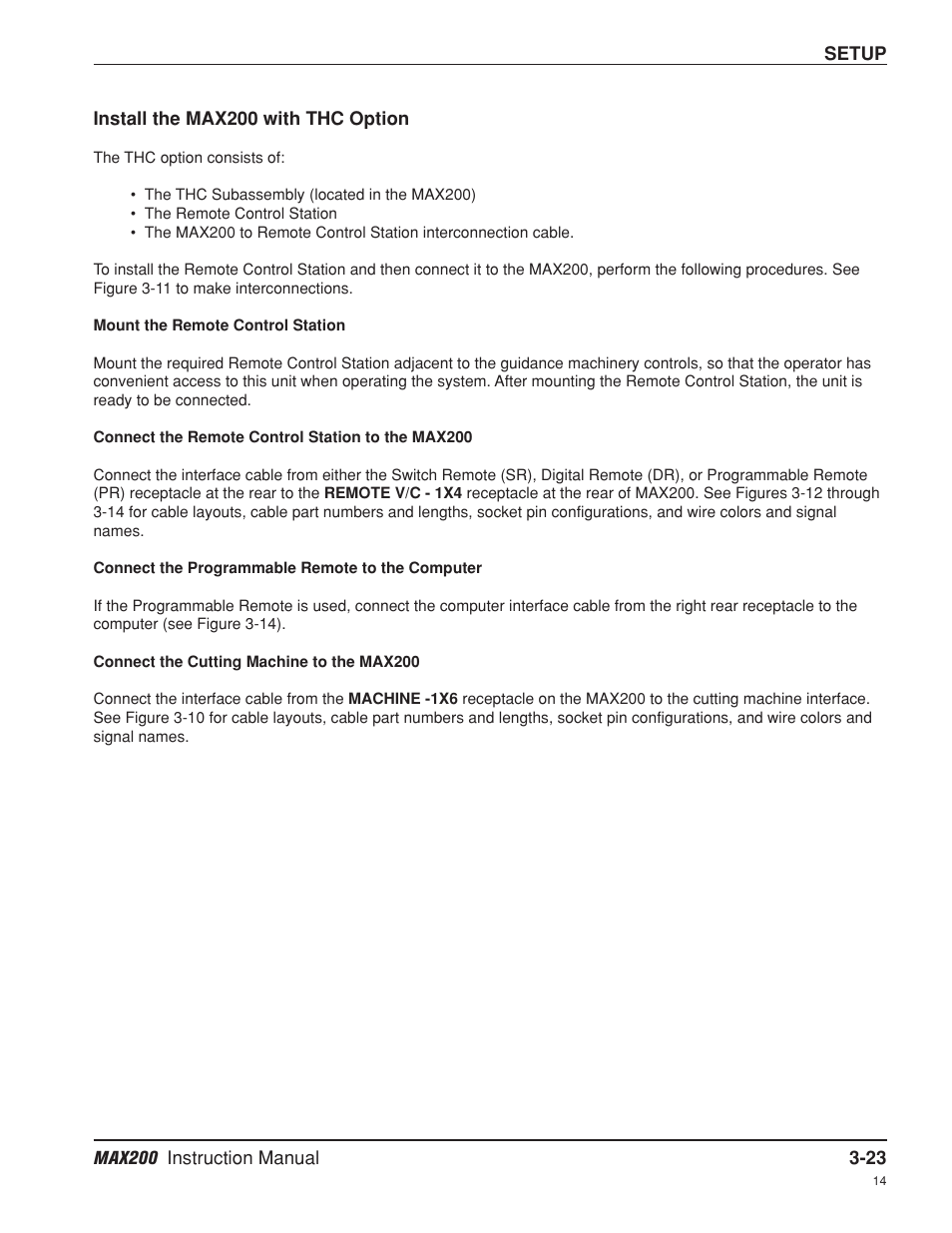 SETUP

Install the MAX200 with THC Option

The THC option consists of:

• The THC Subassembly (located in the MAX200)
• The Remote Control Station
• The MAX200 to Remote Control Station interconnection cable.

To install the Remote Control Station and then connect it to the MAX200, perform the following procedures. See Figure 3-11 to make interconnections.

Mount the Remote Control Station

Mount the required Remote Control Station adjacent to the guidance machinery controls, so that the operator has convenient access to this unit when operating the system. After mounting the Remote Control Station, the unit is ready to be connected.

Connect the Remote Control Station to the MAX200

Connect the interface cable from either the Switch Remote (SR), Digital Remote (DR), or Programmable Remote (PR) receptacle at the rear to the REMOTE V/C - 1X4 receptacle at the rear of MAX200. See Figures 3-12 through 3-14 for cable layouts, cable part numbers and lengths, socket pin configurations, and wire colors and signal names.

Connect the Programmable Remote to the Computer

If the Programmable Remote is used, connect the computer interface cable from the right rear receptacle to the computer (see Figure 3-14).

Connect the Cutting Machine to the MAX200

Connect the interface cable from the MACHINE -1X6 receptacle on the MAX200 to the cutting machine interface. See Figure 3-10 for cable layouts, cable part numbers and lengths, socket pin configurations, and wire colors and signal names.

MAX200 Instruction Manual 3-23

14